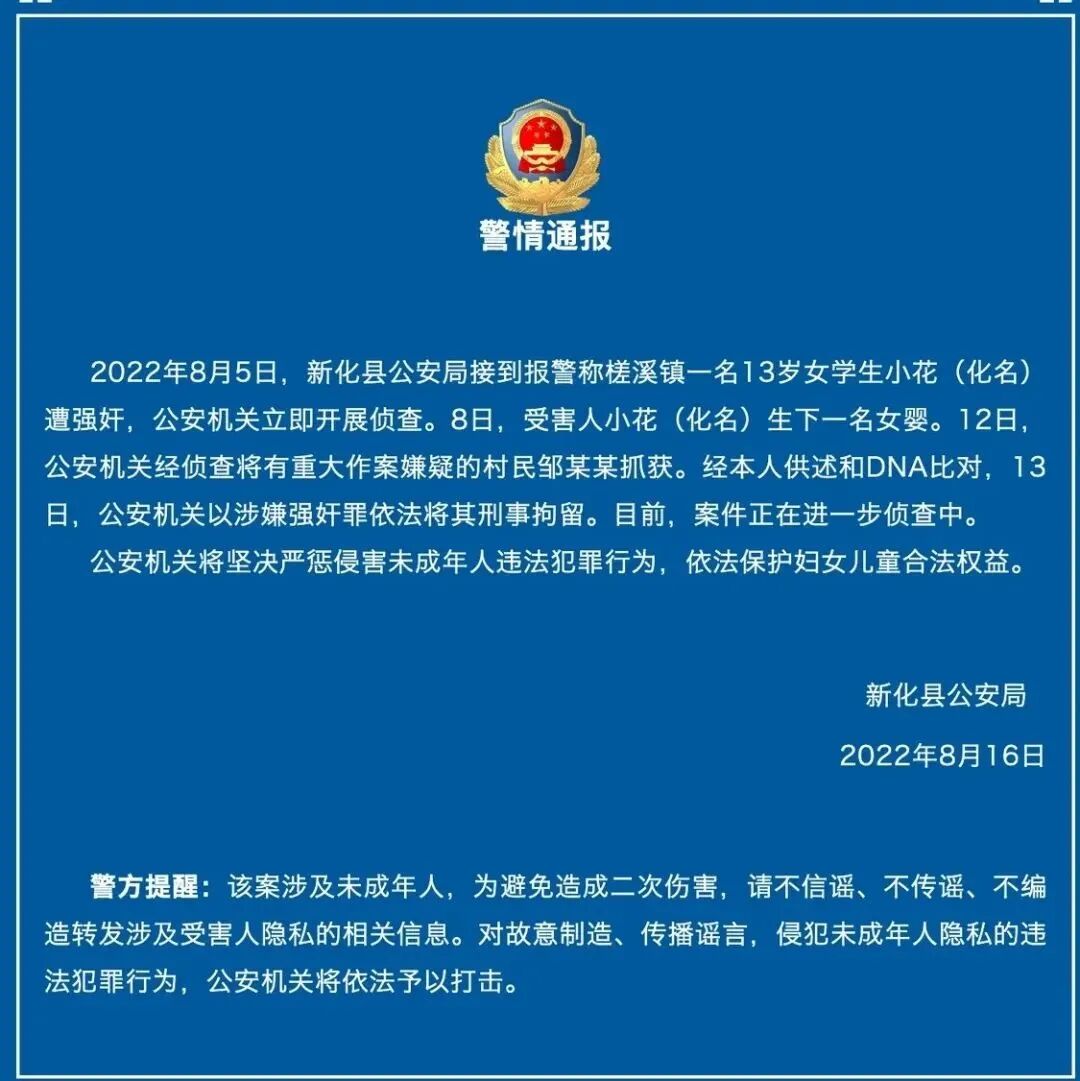 警情通报

2022年8月5日，新化县公安局接到报警称槎溪镇一名13岁女学生小花（化名）遭强奸，公安机关立即开展侦查。8日，受害人小花（化名）生下一名女婴。12日，公安机关经侦查将有重大作案嫌疑的村民邹某某抓获。经本人供述和DNA比对，13日，公安机关以涉嫌强奸罪依法将其刑事拘留。目前，案件正在进一步侦查中。

公安机关将坚决严惩侵害未成年人违法犯罪行为，依法保护妇女儿童合法权益。

新化县公安局

2022年8月16日

警方提醒：该案涉及未成年人，为避免造成二次伤害，请不信谣、不传谣、不编造转发涉及受害人隐私的相关信息。对故意制造、传播谣言，侵犯未成年人隐私的违法犯罪行为，公安机关将依法予以打击。